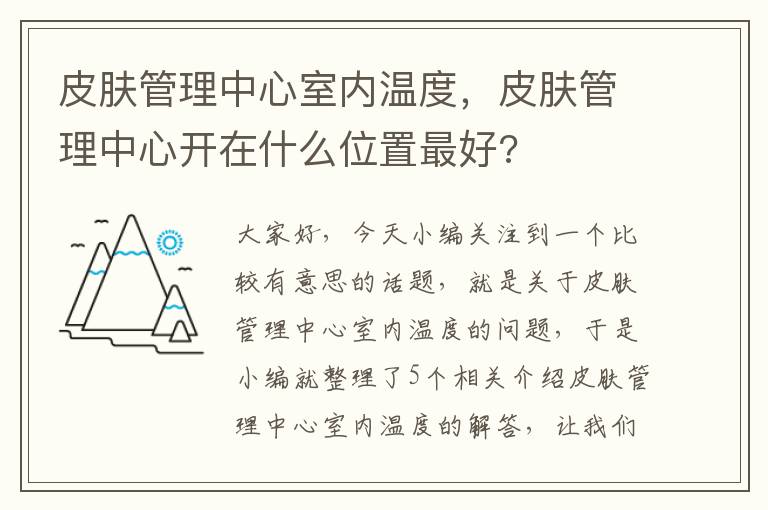 皮肤管理中心室内温度，皮肤管理中心开在什么位置最好?

大家好，今天小编关注到一个比较有意思的话题，就是关于皮肤管理中心室内温度的问题，于是小编就整理了5个相关介绍皮肤管理中心室内温度的解答，让我们